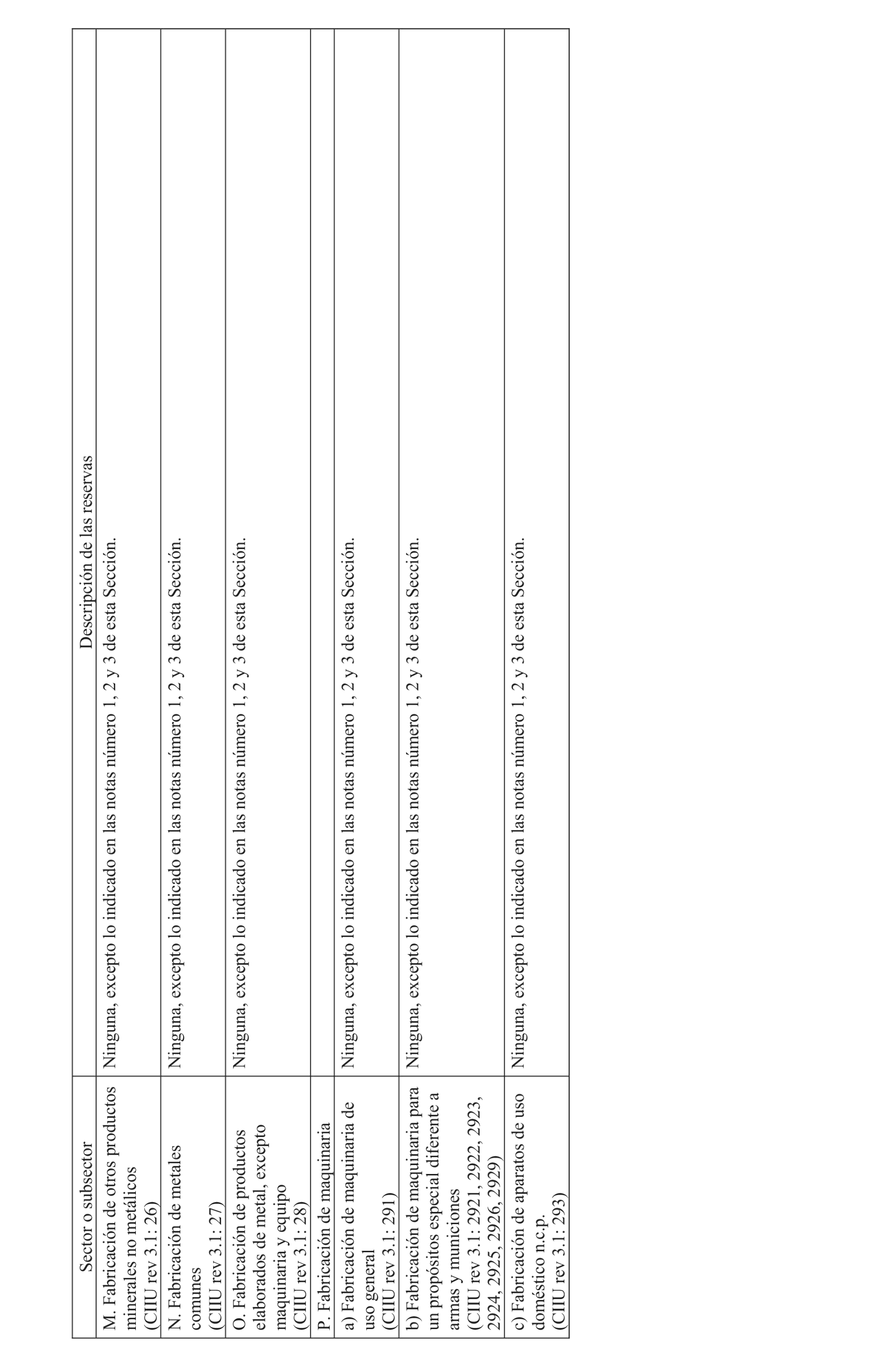 | Sector o subsector | Descripción de las reservas |
|---|---|
| M. Fabricación de otros productos minerales no metálicos (CIIU rev 3.1: 26) | Ninguna, excepto lo indicado en las notas número 1, 2 y 3 de esta Sección. |
| N. Fabricación de metales comunes (CIIU rev 3.1: 27) | Ninguna, excepto lo indicado en las notas número 1, 2 y 3 de esta Sección. |
| O. Fabricación de productos elaborados de metal, excepto maquinaria y equipo (CIIU rev 3.1: 28) | Ninguna, excepto lo indicado en las notas número 1, 2 y 3 de esta Sección. |
| P. Fabricación de maquinaria | |
| a) Fabricación de maquinaria de uso general (CIIU rev 3.1: 291) | Ninguna, excepto lo indicado en las notas número 1, 2 y 3 de esta Sección. |
| b) Fabricación de maquinaria para un propósitos especial diferente a armas y municiones (CIIU rev 3.1: 2921, 2922, 2923, 2924, 2925, 2926, 2929) | Ninguna, excepto lo indicado en las notas número 1, 2 y 3 de esta Sección. |
| c) Fabricación de aparatos de uso doméstico n.c.p. (CIIU rev 3.1: 293) | Ninguna, excepto lo indicado en las notas número 1, 2 y 3 de esta Sección. |